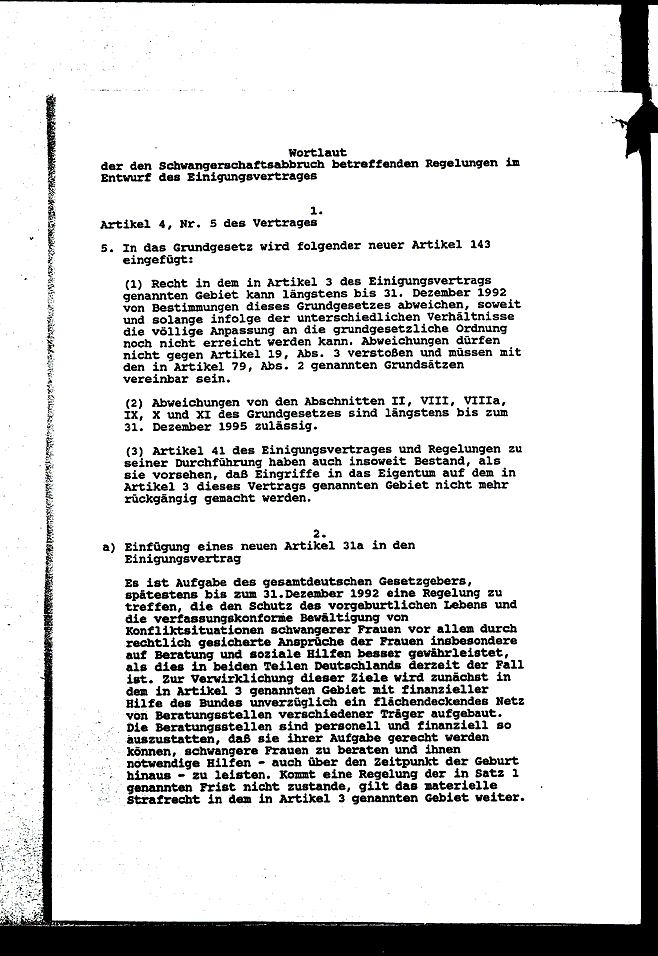 Wortlaut
der den Schwangerschaftsabbruch betreffenden Regelungen im Entwurf des Einigungsvertrages

1.
Artikel 4, Nr. 5 des Vertrages

5. In das Grundgesetz wird folgender neuer Artikel 143 eingefügt:

(1) Recht in dem in Artikel 3 des Einigungsvertrags genannten Gebiet kann längstens bis 31. Dezember 1992 von Bestimmungen dieses Grundgesetzes abweichen, soweit und solange infolge der unterschiedlichen Verhältnisse die völlige Anpassung an die grundgesetzliche Ordnung noch nicht erreicht werden kann. Abweichungen dürfen nicht gegen Artikel 19, Abs. 3 verstoßen und müssen mit den in Artikel 79, Abs. 2 genannten Grundsätzen vereinbar sein.

(2) Abweichungen von den Abschnitten II, VIII, VIIIa, IX, X und XI des Grundgesetzes sind längstens bis zum 31. Dezember 1995 zulässig.

(3) Artikel 41 des Einigungsvertrages und Regelungen zu seiner Durchführung haben auch insoweit Bestand, als sie vorsehen, daß Eingriffe in das Eigentum auf dem in Artikel 3 dieses Vertrags genannten Gebiet nicht mehr rückgängig gemacht werden.

2.
a) Einfügung eines neuen Artikel 31a in den Einigungsvertrag

Es ist Aufgabe des gesamtdeutschen Gesetzgebers, spätestens bis zum 31.Dezember 1992 eine Regelung zu treffen, die den Schutz des vorgeburtlichen Lebens und die verfassungskonforme Bewältigung von Konfliktsituationen schwangerer Frauen vor allem durch rechtlich gesicherte Ansprüche der Frauen insbesondere auf Beratung und soziale Hilfen besser gewährleistet, als dies in beiden Teilen Deutschlands derzeit der Fall ist. Zur Verwirklichung dieser Ziele wird zunächst in dem in Artikel 3 genannten Gebiet mit finanzieller Hilfe des Bundes unverzüglich ein flächendeckendes Netz von Beratungsstellen verschiedener Träger aufgebaut. Die Beratungsstellen sind personell und finanziell so auszustatten, daß sie ihrer Aufgabe gerecht werden können, schwangere Frauen zu beraten und ihnen notwendige Hilfen - auch über den Zeitpunkt der Geburt hinaus - zu leisten. Kommt eine Regelung der in Satz 1 genannten Frist nicht zustande, gilt das materielle Strafrecht in dem in Artikel 3 genannten Gebiet weiter.